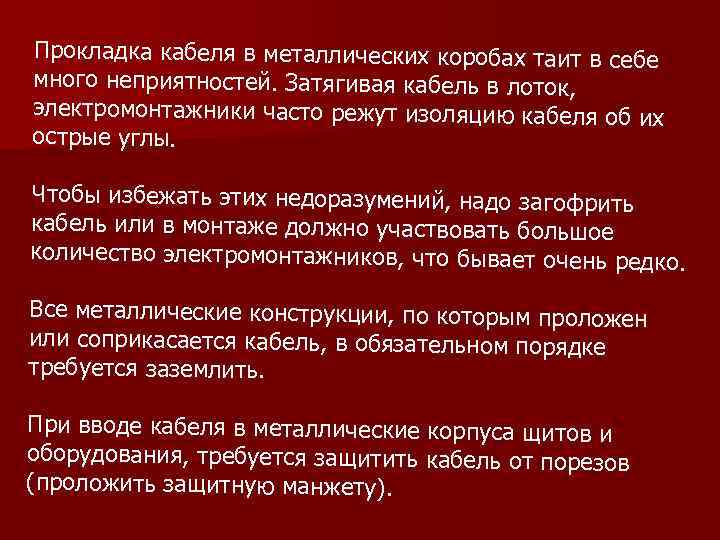 Прокладка кабеля в металлических коробах таит в себе много неприятностей. Затягивая кабель в лоток, электромонтажники часто режут изоляцию кабеля об их острые углы.

Чтобы избежать этих недоразумений, надо загофрить кабель или в монтаже должно участвовать большое количество электромонтажников, что бывает очень редко.

Все металлические конструкции, по которым проложен или соприкасается кабель, в обязательном порядке требуется заземлить.

При вводе кабеля в металлические корпуса щитов и оборудования, требуется защитить кабель от порезов (проложить защитную манжету).